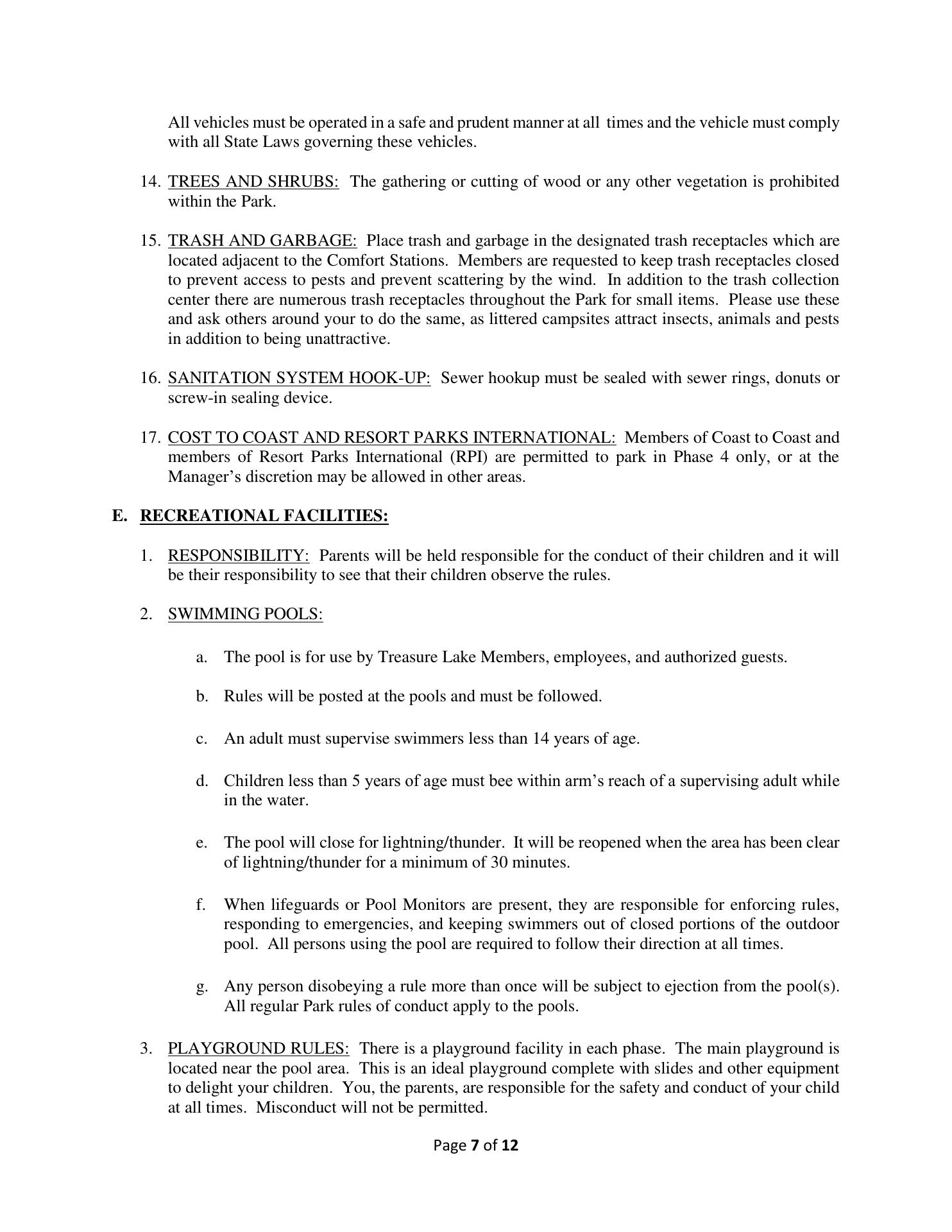 All vehicles must be operated in a safe and prudent manner at all times and the vehicle must comply with all State Laws governing these vehicles.

14. TREES AND SHRUBS: The gathering or cutting of wood or any other vegetation is prohibited within the Park.

15. TRASH AND GARBAGE: Place trash and garbage in the designated trash receptacles which are located adjacent to the Comfort Stations. Members are requested to keep trash receptacles closed to prevent access to pests and prevent scattering by the wind. In addition to the trash collection center there are numerous trash receptacles throughout the Park for small items. Please use these and ask others around your to do the same, as littered campsites attract insects, animals and pests in addition to being unattractive.

16. SANITATION SYSTEM HOOK-UP: Sewer hookup must be sealed with sewer rings, donuts or screw-in sealing device.

17. COST TO COAST AND RESORT PARKS INTERNATIONAL: Members of Coast to Coast and members of Resort Parks International (RPI) are permitted to park in Phase 4 only, or at the Manager's discretion may be allowed in other areas.

E. RECREATIONAL FACILITIES:

1. RESPONSIBILITY: Parents will be held responsible for the conduct of their children and it will be their responsibility to see that their children observe the rules.

2. SWIMMING POOLS:

a. The pool is for use by Treasure Lake Members, employees, and authorized guests.

b. Rules will be posted at the pools and must be followed.

c. An adult must supervise swimmers less than 14 years of age.

d. Children less than 5 years of age must bee within arm's reach of a supervising adult while in the water.

e. The pool will close for lightning/thunder. It will be reopened when the area has been clear of lightning/thunder for a minimum of 30 minutes.

f. When lifeguards or Pool Monitors are present, they are responsible for enforcing rules, responding to emergencies, and keeping swimmers out of closed portions of the outdoor pool. All persons using the pool are required to follow their direction at all times.

g. Any person disobeying a rule more than once will be subject to ejection from the pool(s). All regular Park rules of conduct apply to the pools.

3. PLAYGROUND RULES: There is a playground facility in each phase. The main playground is located near the pool area. This is an ideal playground complete with slides and other equipment to delight your children. You, the parents, are responsible for the safety and conduct of your child at all times. Misconduct will not be permitted.

Page 7 of 12